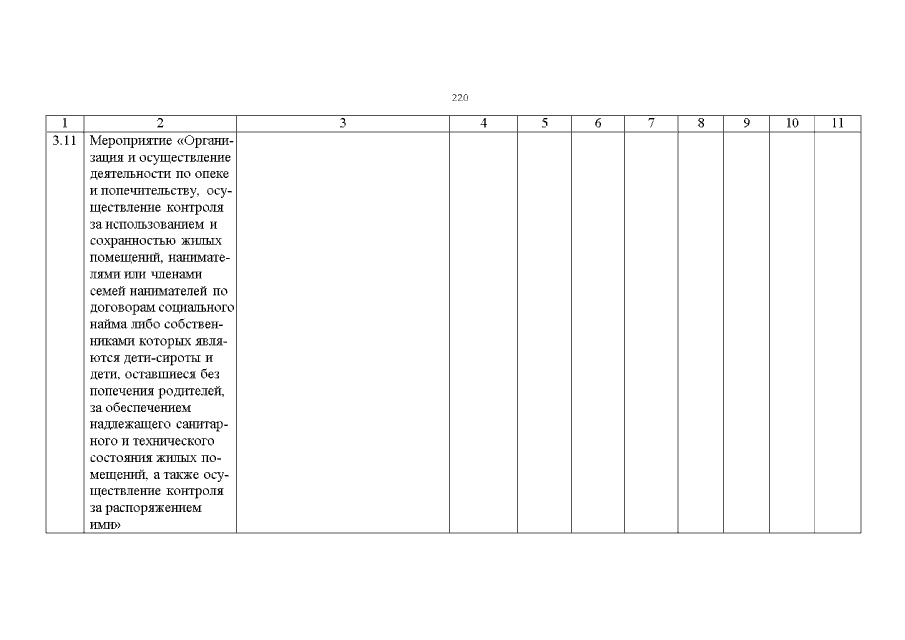 220

| 1 | 2 | 3 | 4 | 5 | 6 | 7 | 8 | 9 | 10 | 11 |
|---|---|---|---|---|---|---|---|---|---|---|
| 3.11 | Мероприятие «Организация и осуществление деятельности по опеке и попечительству, осуществление контроля за использованием и сохранностью жилых помещений, нанимателями или членами семей нанимателей по договорам социального найма либо собственниками которых являются дети-сироты и дети, оставшиеся без попечения родителей, за обеспечением надлежащего санитарного и технического состояния жилых помещений, а также осуществление контроля за распоряжением ими» | | | | | | | | | |